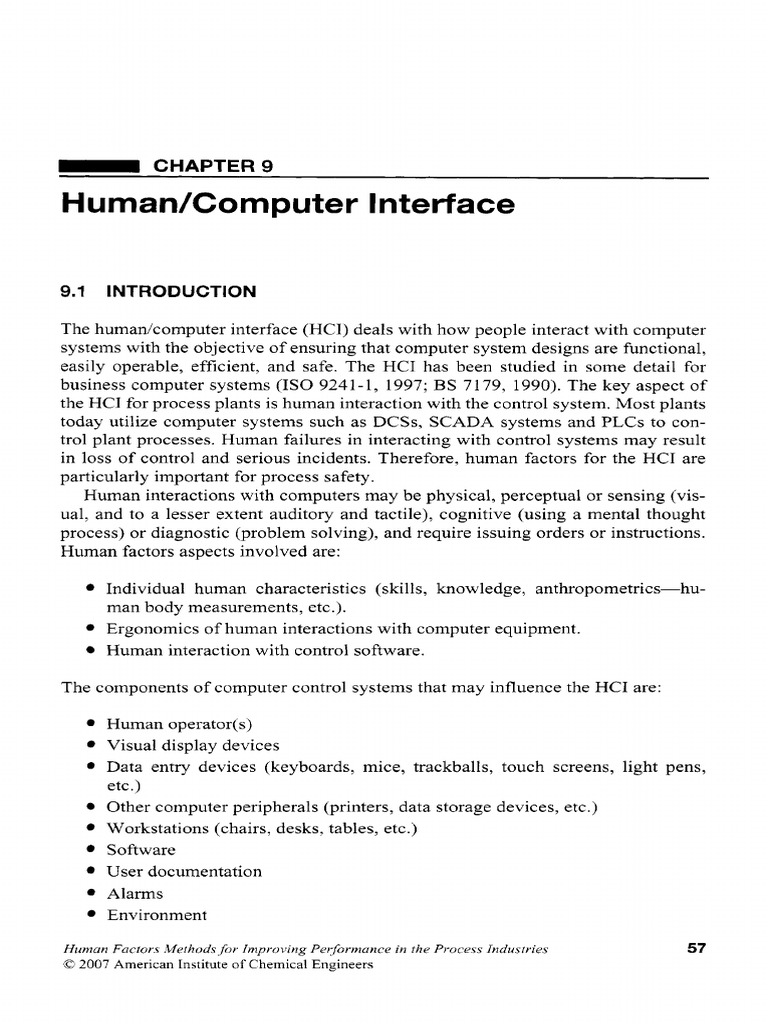 CHAPTER 9

Human/Computer Interface

9.1 INTRODUCTION

The human/computer interface (HCI) deals with how people interact with computer systems with the objective of ensuring that computer system designs are functional, easily operable, efficient, and safe. The HCI has been studied in some detail for business computer systems (ISO 9241-1, 1997; BS 7179, 1990). The key aspect of the HCI for process plants is human interaction with the control system. Most plants today utilize computer systems such as DCSs, SCADA systems and PLCs to control plant processes. Human failures in interacting with control systems may result in loss of control and serious incidents. Therefore, human factors for the HCI are particularly important for process safety.

Human interactions with computers may be physical, perceptual or sensing (visual, and to a lesser extent auditory and tactile), cognitive (using a mental thought process) or diagnostic (problem solving), and require issuing orders or instructions. Human factors aspects involved are:

• Individual human characteristics (skills, knowledge, anthropometrics—human body measurements, etc.).
• Ergonomics of human interactions with computer equipment.
• Human interaction with control software.

The components of computer control systems that may influence the HCI are:

• Human operator(s)
• Visual display devices
• Data entry devices (keyboards, mice, trackballs, touch screens, light pens, etc.)
• Other computer peripherals (printers, data storage devices, etc.)
• Workstations (chairs, desks, tables, etc.)
• Software
• User documentation
• Alarms
• Environment

Human Factors Methods for Improving Performance in the Process Industries
© 2007 American Institute of Chemical Engineers

57